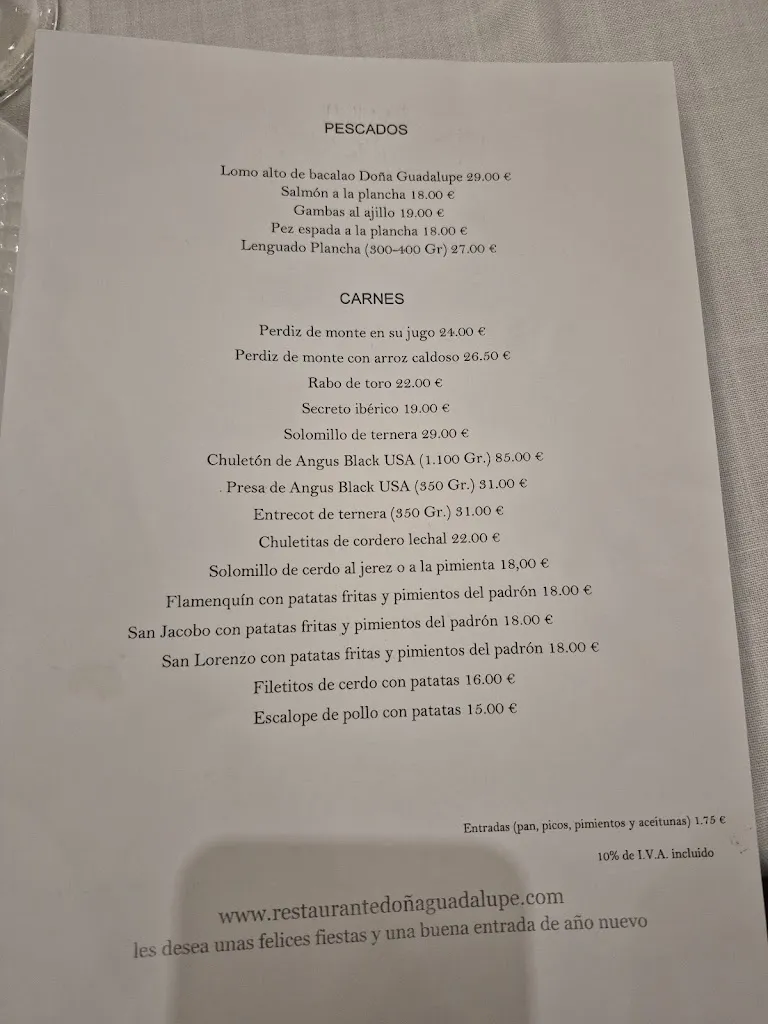 PESCADOS

Lomo alto de bacalao Doña Guadalupe 29.00 €
Salmón a la plancha 18.00 €
Gambas al ajillo 19.00 €
Pez espada a la plancha 18.00 €
Lenguado Plancha (300-400 Gr) 27.00 €

CARNES

Perdiz de monte en su jugo 24.00 €
Perdiz de monte con arroz caldoso 26.50 €
Rabo de toro 22.00 €
Secreto ibérico 19.00 €
Solomillo de ternera 29.00 €
Chuletón de Angus Black USA (1.100 Gr.) 85.00 €
Presa de Angus Black USA (350 Gr.) 31.00 €
Entrecot de ternera (350 Gr.) 31.00 €
Chuletitas de cordero lechal 22.00 €
Solomillo de cerdo al jerez o a la pimienta 18,00 €
Flamenquín con patatas fritas y pimientos del padrón 18.00 €
San Jacobo con patatas fritas y pimientos del padrón 18.00 €
San Lorenzo con patatas fritas y pimientos del padrón 18.00 €
Filetitos de cerdo con patatas 16.00 €
Escalope de pollo con patatas 15.00 €

Entradas (pan, picos, pimientos y aceitunas) 1.75 €

10% de I.V.A. incluido

www.restaurantedoñaguadalupe.com
les desea unas felices fiestas y una buena entrada de año nuevo